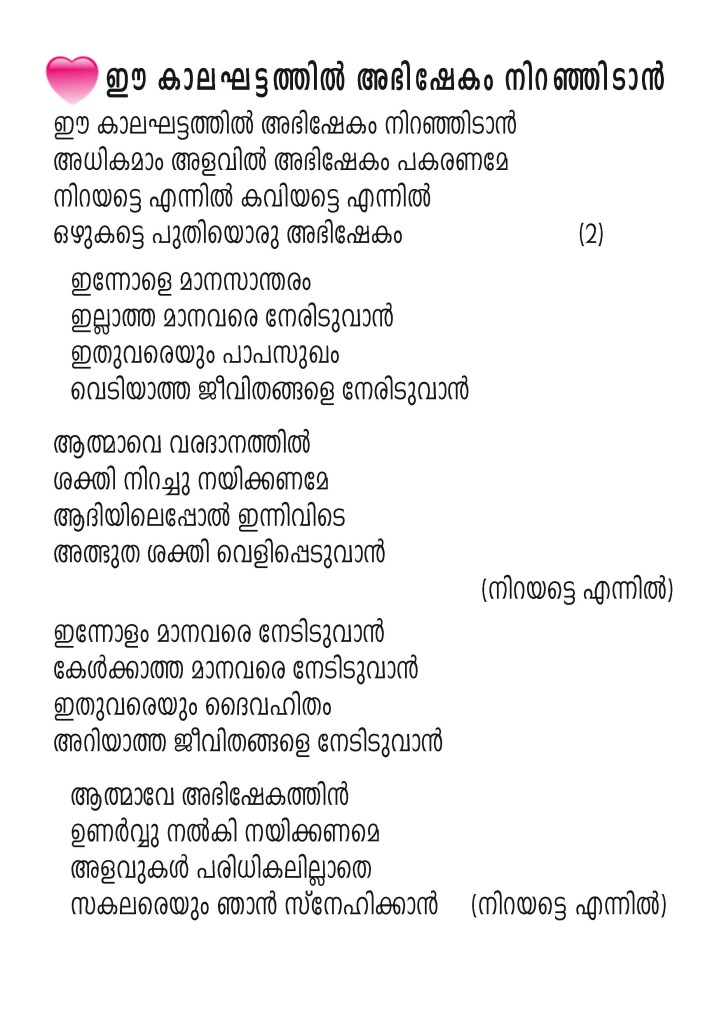 ഈ കാലഘട്ടത്തിൽ അഭിഷേകം നിറഞ്ഞിടാൻ

ഈ കാലഘട്ടത്തിൽ അഭിഷേകം നിറഞ്ഞിടാൻ
അധികമാം അളവിൽ അഭിഷേകം പകരണമേ
നിറയട്ടെ എന്നിൽ കവിയട്ടെ എന്നിൽ
ഒഴുകട്ടെ പുതിയൊരു അഭിഷേകം (2)

ഇന്നോളെ മാനസാന്തരം
ഇല്ലാത്ത മാനവരെ നേരിടുവാൻ
ഇതുവരെയും പാപസുഖം
വെടിയാത്ത ജീവിതങ്ങളെ നേരിടുവാൻ

ആത്മാവെ വരദാനത്തിൽ
ശക്തി നിറച്ചു നയിക്കണമേ
ആദിയിലെപ്പോൽ ഇന്നിവിടെ
അത്ഭുത ശക്തി വെളിപ്പെടുവാൻ
(നിറയട്ടെ എന്നിൽ)

ഇന്നോളം മാനവരെ നേടിടുവാൻ
കേൾക്കാത്ത മാനവരെ നേടിടുവാൻ
ഇതുവരെയും ദൈവഹിതം
അറിയാത്ത ജീവിതങ്ങളെ നേടിടുവാൻ

ആത്മാവേ അഭിഷേകത്തിൻ
ഉണർവ്വു നൽകി നയിക്കണമെ
അളവുകൾ പരിധികലില്ലാതെ
സകലരെയും ഞാൻ സ്നേഹിക്കാൻ (നിറയട്ടെ എന്നിൽ)